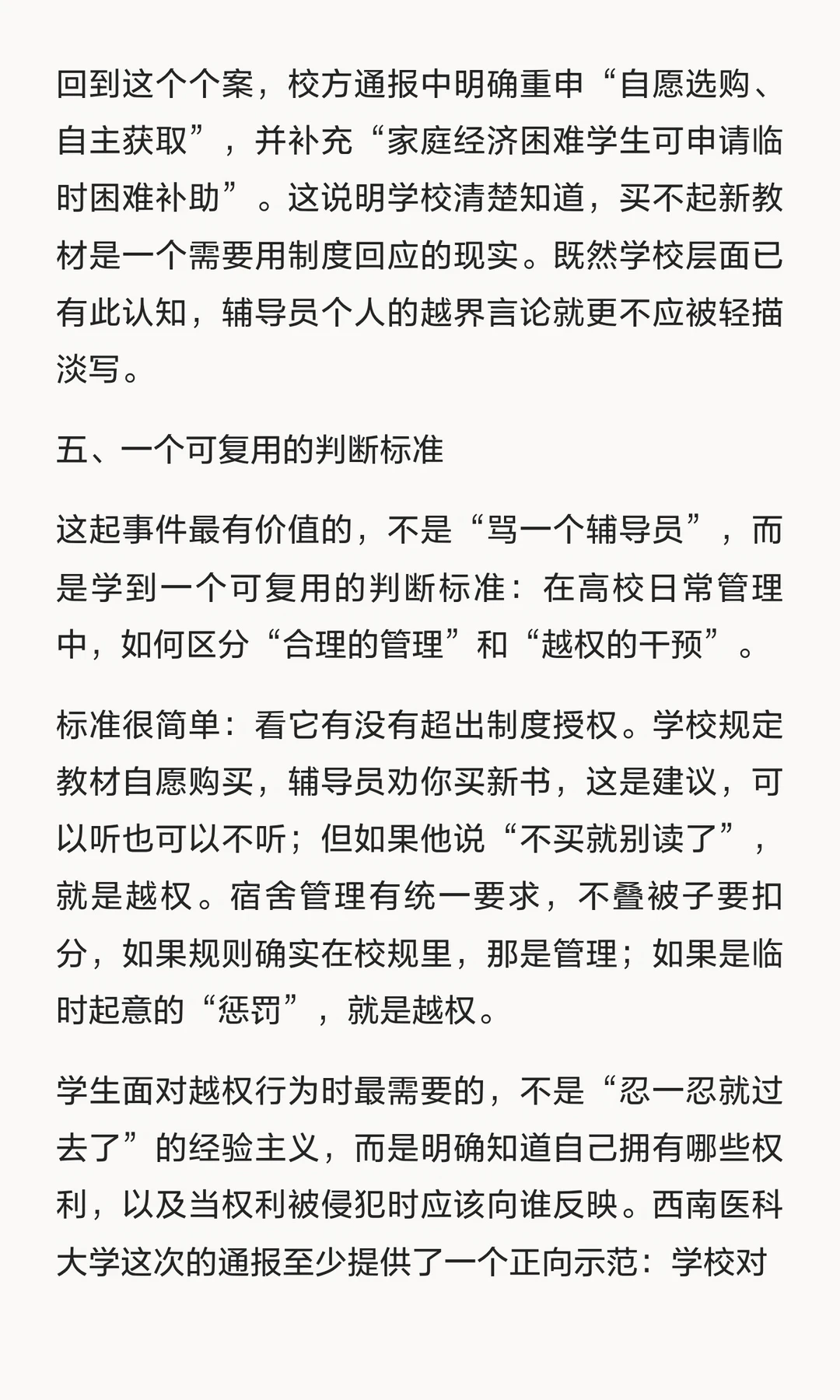 回到这个个案，校方通报中明确重申“自愿选购、自主获取”，并补充“家庭经济困难学生可申请临时困难补助”。这说明学校清楚知道，买不起新教材是一个需要用制度回应的现实。既然学校层面已有此认知，辅导员个人的越界言论就更不应被轻描淡写。

五、一个可复用的判断标准

这起事件最有价值的，不是“骂一个辅导员”，而是学到一个可复用的判断标准：在高校日常管理中，如何区分“合理的管理”和“越权的干预”。

标准很简单：看它有没有超出制度授权。学校规定教材自愿购买，辅导员劝你买新书，这是建议，可以听也可以不听；但如果他说“不买就别读了”，就是越权。宿舍管理有统一要求，不叠被子要扣分，如果规则确实在校规里，那是管理；如果是临时起意的“惩罚”，就是越权。

学生面对越权行为时最需要的，不是“忍一忍就过去了”的经验主义，而是明确知道自己拥有哪些权利，以及当权利被侵犯时应该向谁反映。西南医科大学这次的通报至少提供了一个正向示范：学校对